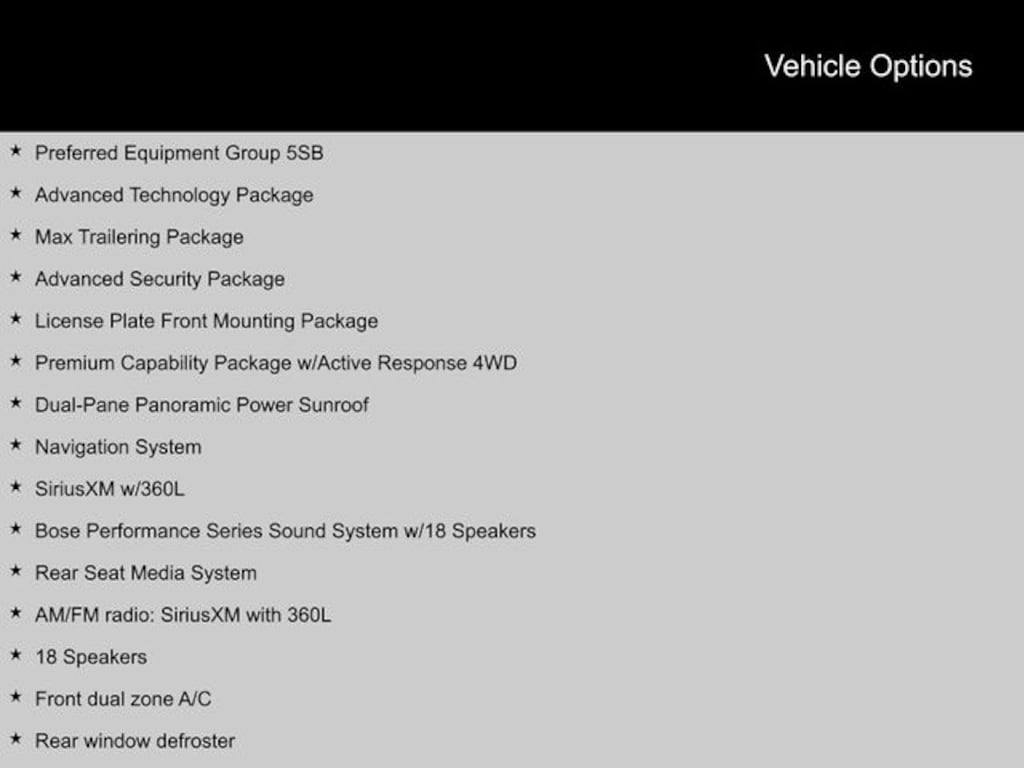 Vehicle Options

★ Preferred Equipment Group 5SB
★ Advanced Technology Package
★ Max Trailering Package
★ Advanced Security Package
★ License Plate Front Mounting Package
★ Premium Capability Package w/Active Response 4WD
★ Dual-Pane Panoramic Power Sunroof
★ Navigation System
★ SiriusXM w/360L
★ Bose Performance Series Sound System w/18 Speakers
★ Rear Seat Media System
★ AM/FM radio: SiriusXM with 360L
★ 18 Speakers
★ Front dual zone A/C
★ Rear window defroster